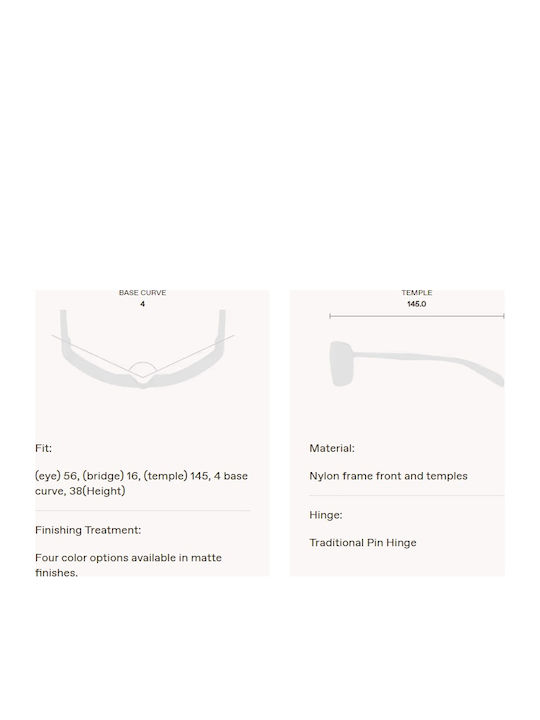 BASE CURVE
4

Fit:

(eye) 56, (bridge) 16, (temple) 145, 4 base curve, 38(Height)

Finishing Treatment:

Four color options available in matte finishes.

TEMPLE
145.0

Material:

Nylon frame front and temples

Hinge:

Traditional Pin Hinge